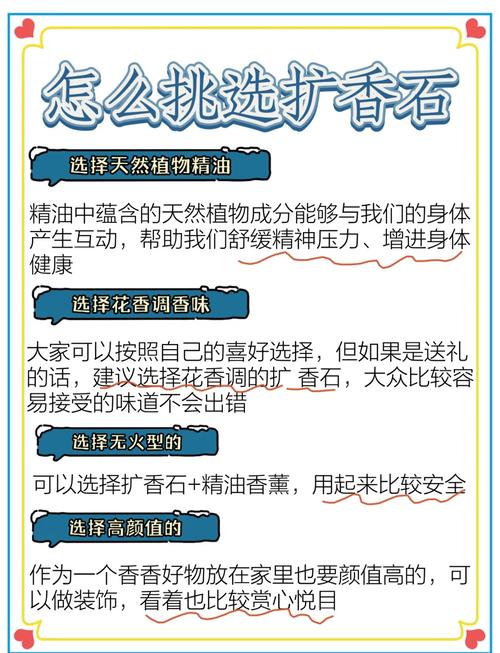 怎么挑选扩香石

选择天然植物精油

精油中蕴含的天然植物成分能够与我们的身体产生互动，帮助我们舒缓精神压力、增进身体健康

选择花香调香味

大家可以按照自己的喜好选择，但如果是送礼的话，建议选择花香调的扩 香石，大众比较容易接受的味道不会出错

选择无火型的

可以选择扩香石+精油香薰，用起来比较安全

选择高颜值的

作为一个香香好物放在家里也要颜值高的，可以做装饰，看着也比较赏心悦目